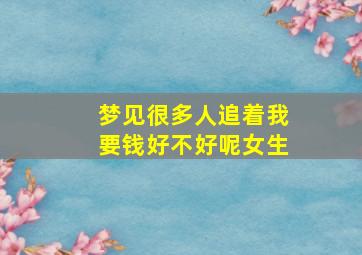 梦见很多人追着我要钱好不好呢女生